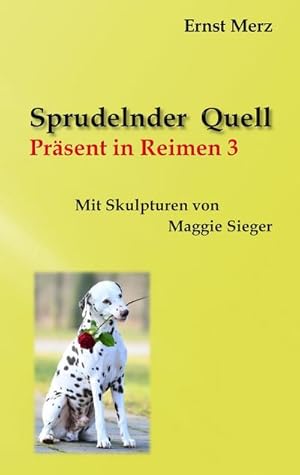 Ernst Merz

Sprudelnder Quell
Präsent in Reimen 3

Mit Skulpturen von
Maggie Sieger